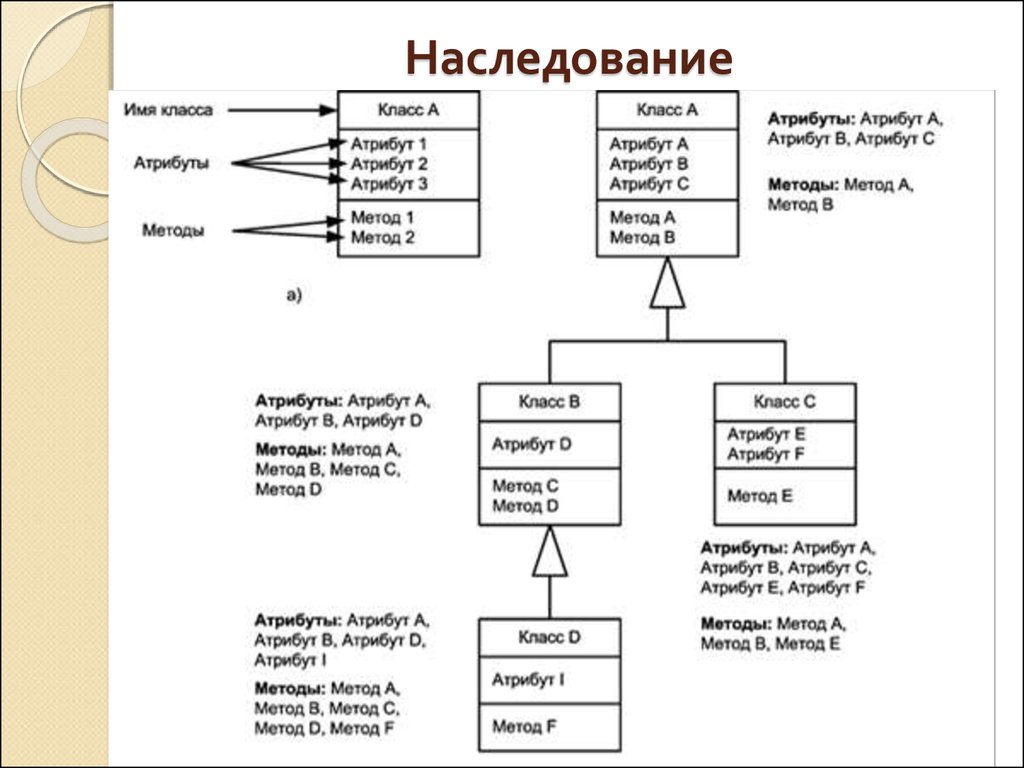 Наследование

Имя класса
Атрибуты
Методы

Класс А
Атрибут 1
Атрибут 2
Атрибут 3
Метод 1
Метод 2

а)

Класс А
Атрибут А
Атрибут В
Атрибут С
Метод А
Метод В

Атрибуты: Атрибут А, Атрибут В, Атрибут С

Методы: Метод А, Метод В

Атрибуты: Атрибут А, Атрибут В, Атрибут D

Методы: Метод А, Метод В, Метод С, Метод D

Класс В
Атрибут D
Метод С
Метод D

Класс С
Атрибут Е
Атрибут F
Метод Е

Атрибуты: Атрибут А, Атрибут В, Атрибут С, Атрибут Е, Атрибут F

Методы: Метод А, Метод В, Метод Е

Атрибуты: Атрибут А, Атрибут В, Атрибут D, Атрибут I

Методы: Метод А, Метод В, Метод С, Метод D, Метод F

Класс D
Атрибут I
Метод F